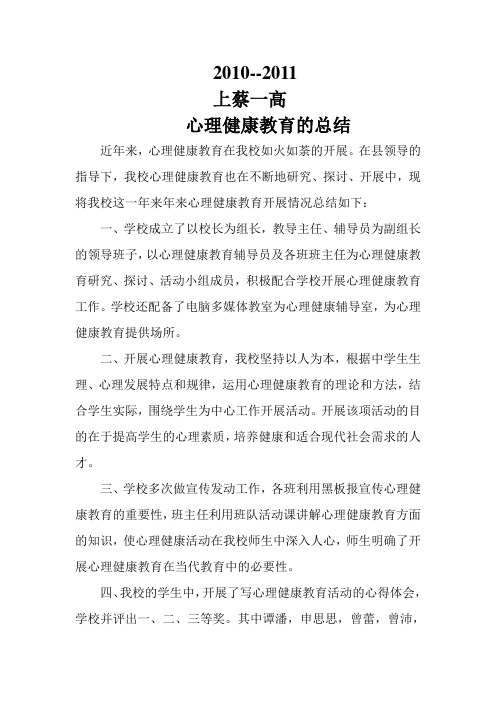 2010--2011
上蔡一高
心理健康教育的总结

近年来，心理健康教育在我校如火如荼的开展。在县领导的指导下，我校心理健康教育也在不断地研究、探讨、开展中，现将我校这一年来年来心理健康教育开展情况总结如下：

一、学校成立了以校长为组长，教导主任、辅导员为副组长的领导班子，以心理健康教育辅导员及各班班主任为心理健康教育研究、探讨、活动小组成员，积极配合学校开展心理健康教育工作。学校还配备了电脑多媒体教室为心理健康辅导室，为心理健康教育提供场所。

二、开展心理健康教育，我校坚持以人为本，根据中学生生理、心理发展特点和规律，运用心理健康教育的理论和方法，结合学生实际，围绕学生为中心工作开展活动。开展该项活动的目的在于提高学生的心理素质，培养健康和适合现代社会需求的人才。

三、学校多次做宣传发动工作，各班利用黑板报宣传心理健康教育的重要性，班主任利用班队活动课讲解心理健康教育方面的知识，使心理健康活动在我校师生中深入人心，师生明确了开展心理健康教育在当代教育中的必要性。

四、我校的学生中，开展了写心理健康教育活动的心得体会，学校并评出一、二、三等奖。其中谭潘，申思思，曾蕾，曾沛，